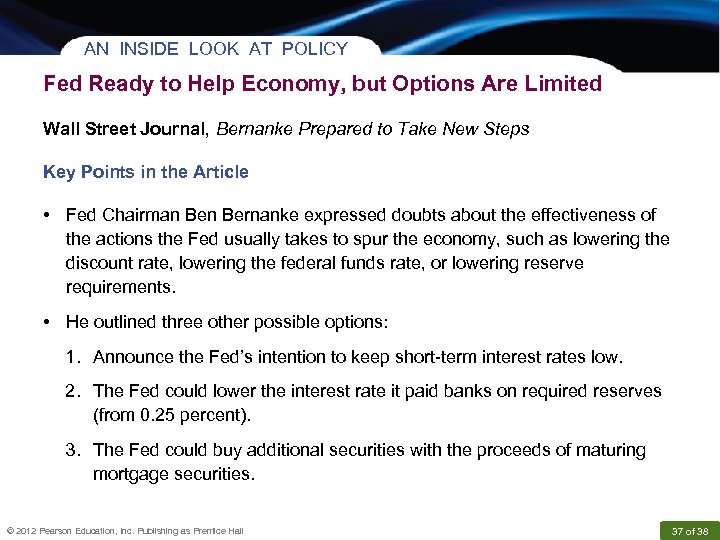 AN INSIDE LOOK AT POLICY

Fed Ready to Help Economy, but Options Are Limited

Wall Street Journal, Bernanke Prepared to Take New Steps

Key Points in the Article

• Fed Chairman Ben Bernanke expressed doubts about the effectiveness of the actions the Fed usually takes to spur the economy, such as lowering the discount rate, lowering the federal funds rate, or lowering reserve requirements.

• He outlined three other possible options:

1. Announce the Fed's intention to keep short-term interest rates low.

2. The Fed could lower the interest rate it paid banks on required reserves (from 0.25 percent).

3. The Fed could buy additional securities with the proceeds of maturing mortgage securities.

© 2012 Pearson Education, Inc. Publishing as Prentice Hall

37 of 38